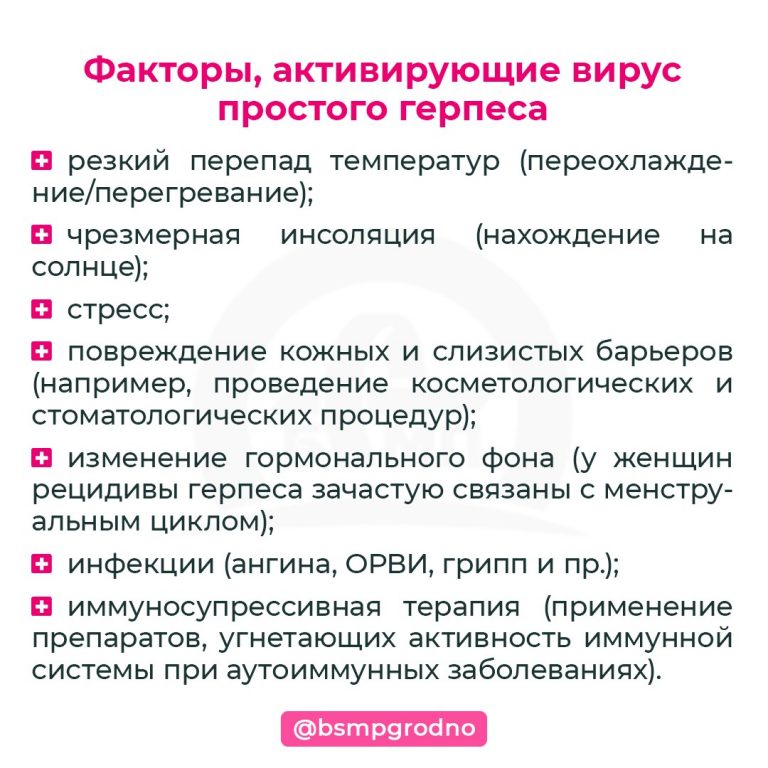 Факторы, активирующие вирус простого герпеса

резкий перепад температур (переохлаждение/перегревание);

чрезмерная инсоляция (нахождение на солнце);

стресс;

повреждение кожных и слизистых барьеров (например, проведение косметологических и стоматологических процедур);

изменение гормонального фона (у женщин рецидивы герпеса зачастую связаны с менструальным циклом);

инфекции (ангина, ОРВИ, грипп и пр.);

иммуносупрессивная терапия (применение препаратов, угнетающих активность иммунной системы при аутоиммунных заболеваниях).

@bsmpgrodno